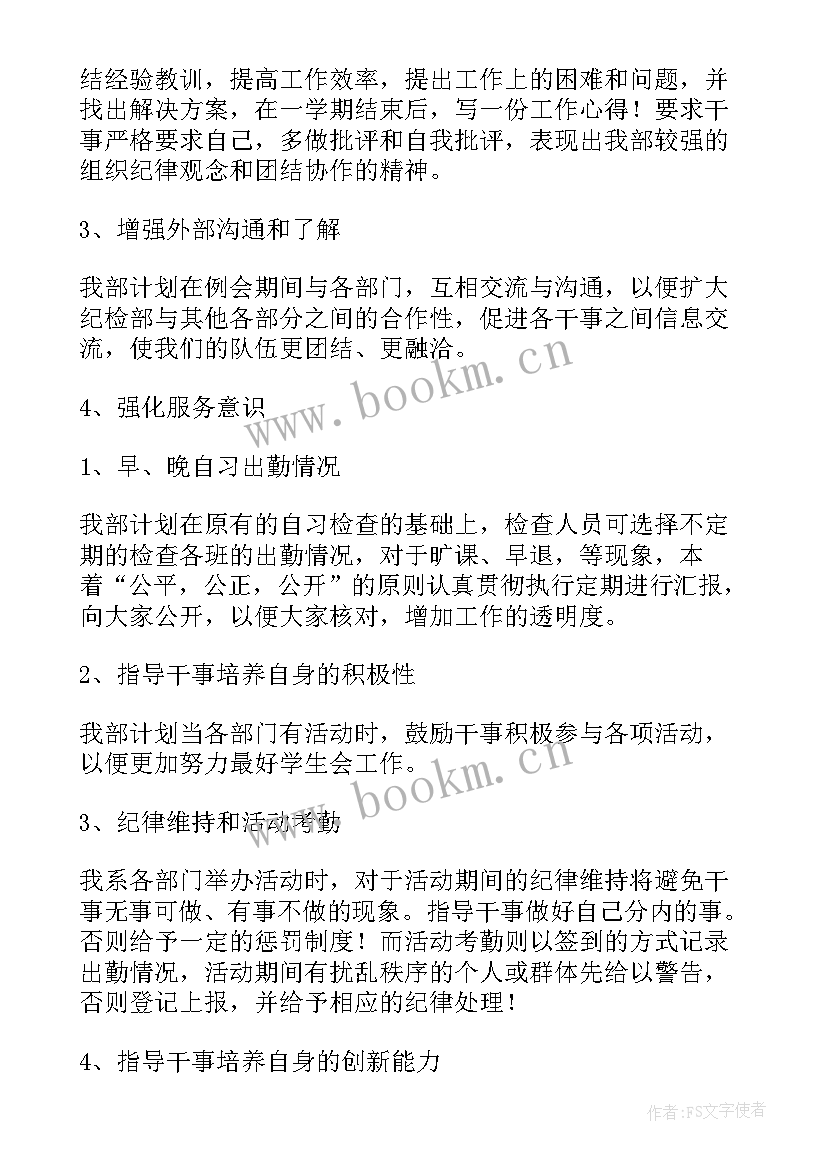 结经验教训，提高工作效率，提出工作上的困难和问题，并找出解决方案，在一学期结束后，写一份工作心得！要求干事严格要求自己，多做批评和自我批评，表现出我部较强的组织纪律观念和团结协作的精神。

3、增强外部沟通和了解

我部计划在例会期间与各部门，互相交流与沟通，以便扩大纪检部与其他各部分之间的合作性，促进各干事之间信息交流，使我们的队伍更团结、更融洽。

www.bookm.cn

4、强化服务意识

1、早、晚自习出勤情况

我部计划在原有的自习检查的基础上，检查人员可选择不定期的检查各班的出勤情况，对于旷课、早退，等现象，本着“公平，公正，公开”的原则认真贯彻执行定期进行汇报，向大家公开，以便大家核对，增加工作的透明度。

2、指导干事培养自身的积极性

我部计划当各部门有活动时，鼓励干事积极参与各项活动，以便更加努力最好学生会工作。

www.bookm.cn

3、纪律维持和活动考勤

我系各部门举办活动时，对于活动期间的纪律维持将避免干事无事可做、有事不做的现象。指导干事做好自己分内的事。否则给予一定的惩罚制度！而活动考勤则以签到的方式记录出勤情况，活动期间有扰乱秩序的个人或群体先给以警告，否则登记上报，并给予相应的纪律处理！

4、指导干事培养自身的创新能力

作者：FS文字使者